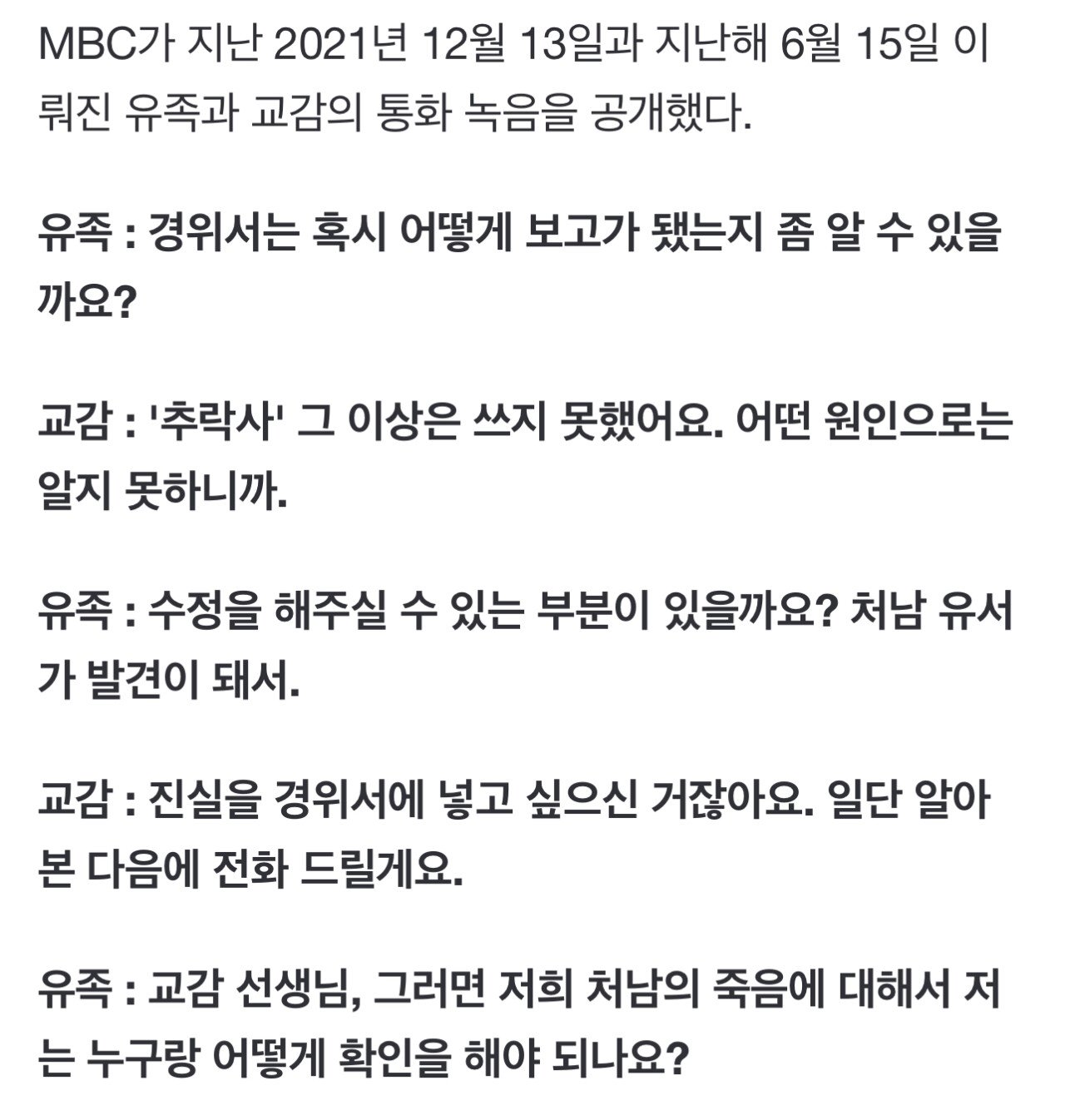 MBC가 지난 2021년 12월 13일과 지난해 6월 15일 이뤄진 유족과 교감의 통화 녹음을 공개했다.

유족 : 경위서는 혹시 어떻게 보고가 됐는지 좀 알 수 있을까요?

교감 : '추락사' 그 이상은 쓰지 못했어요. 어떤 원인으로는 알지 못하니까.

유족 : 수정을 해주실 수 있는 부분이 있을까요? 처남 유서가 발견이 돼서.

교감 : 진실을 경위서에 넣고 싶으신 거잖아요. 일단 알아본 다음에 전화 드릴게요.

유족 : 교감 선생님, 그러면 저희 처남의 죽음에 대해서 저는 누구랑 어떻게 확인을 해야 되나요?